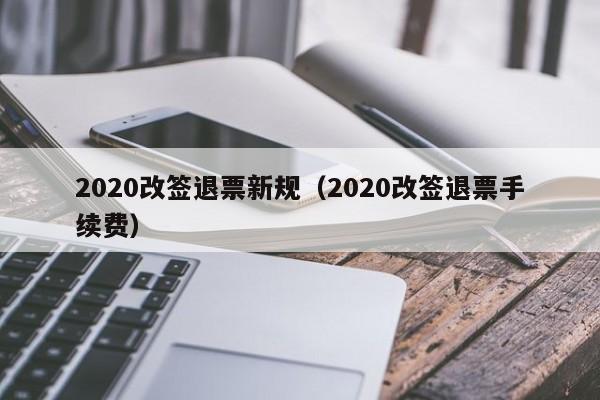 2020改签退票新规（2020改签退票手续费）